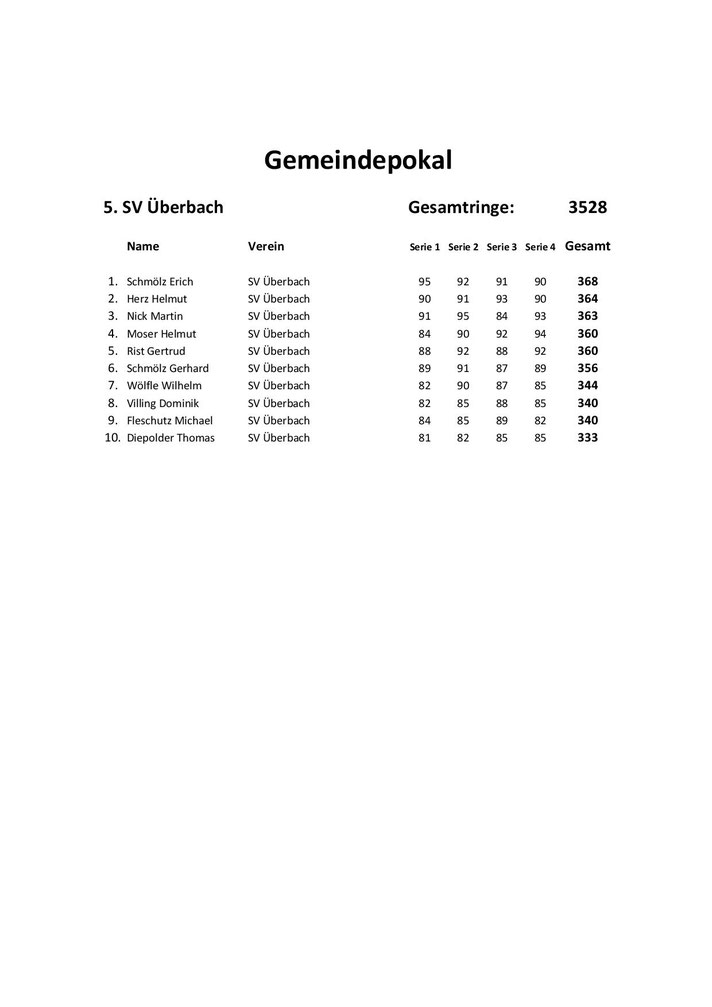 Gemeindepokal

5. SV Überbach Gesamtringe: 3528

| | Name | Verein | Serie 1 | Serie 2 | Serie 3 | Serie 4 | Gesamt |
|---|---|---|---|---|---|---|---|
| 1. | Schmölz Erich | SV Überbach | 95 | 92 | 91 | 90 | 368 |
| 2. | Herz Helmut | SV Überbach | 90 | 91 | 93 | 90 | 364 |
| 3. | Nick Martin | SV Überbach | 91 | 95 | 84 | 93 | 363 |
| 4. | Moser Helmut | SV Überbach | 84 | 90 | 92 | 94 | 360 |
| 5. | Rist Gertrud | SV Überbach | 88 | 92 | 88 | 92 | 360 |
| 6. | Schmölz Gerhard | SV Überbach | 89 | 91 | 87 | 89 | 356 |
| 7. | Wölfle Wilhelm | SV Überbach | 82 | 90 | 87 | 85 | 344 |
| 8. | Villing Dominik | SV Überbach | 82 | 85 | 88 | 85 | 340 |
| 9. | Fleschutz Michael | SV Überbach | 84 | 85 | 89 | 82 | 340 |
| 10. | Diepolder Thomas | SV Überbach | 81 | 82 | 85 | 85 | 333 |